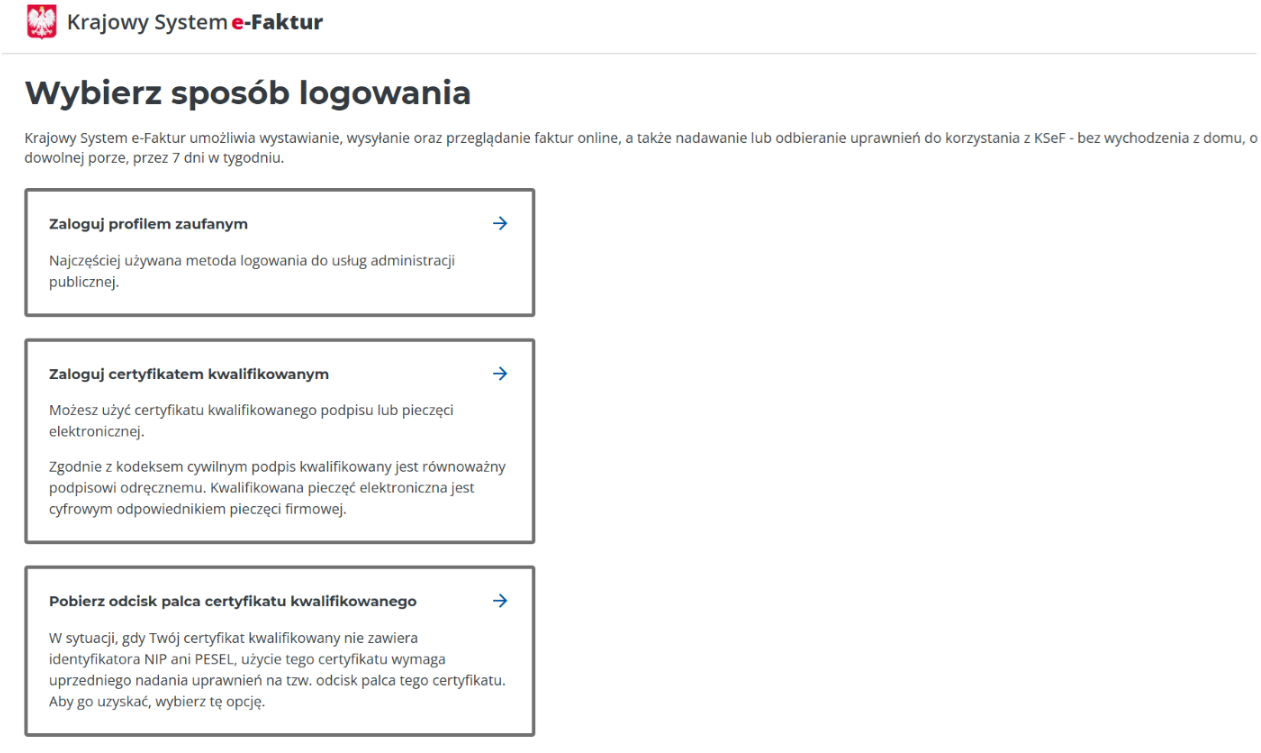 Krajowy System e-Faktur

Wybierz sposób logowania

Krajowy System e-Faktur umożliwia wystawianie, wysyłanie oraz przeglądanie faktur online, a także nadawanie lub odbieranie uprawnień do korzystania z KSeF - bez wychodzenia z domu, o dowolnej porze, przez 7 dni w tygodniu.

Zaloguj profilem zaufanym

Najczęściej używana metoda logowania do usług administracji publicznej.

Zaloguj certyfikatem kwalifikowanym

Możesz użyć certyfikatu kwalifikowanego podpisu lub pieczęci elektronicznej.

Zgodnie z kodeksem cywilnym podpis kwalifikowany jest równoważny podpisowi odręcznemu. Kwalifikowana pieczęć elektroniczna jest cyfrowym odpowiednikiem pieczęci firmowej.

Pobierz odcisk palca certyfikatu kwalifikowanego

W sytuacji, gdy Twój certyfikat kwalifikowany nie zawiera identyfikatora NIP ani PESEL, użycie tego certyfikatu wymaga uprzedniego nadania uprawnień na tzw. odcisk palca tego certyfikatu. Aby go uzyskać, wybierz tę opcję.